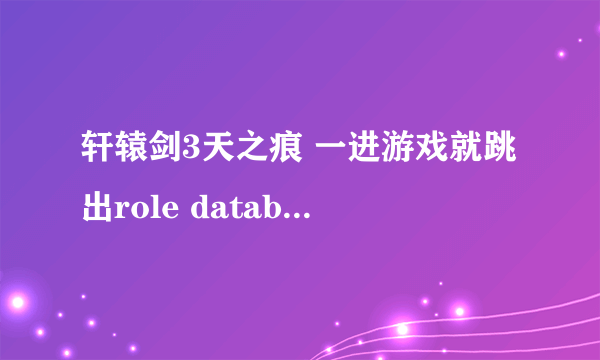 轩辕剑3天之痕 一进游戏就跳出role datab...